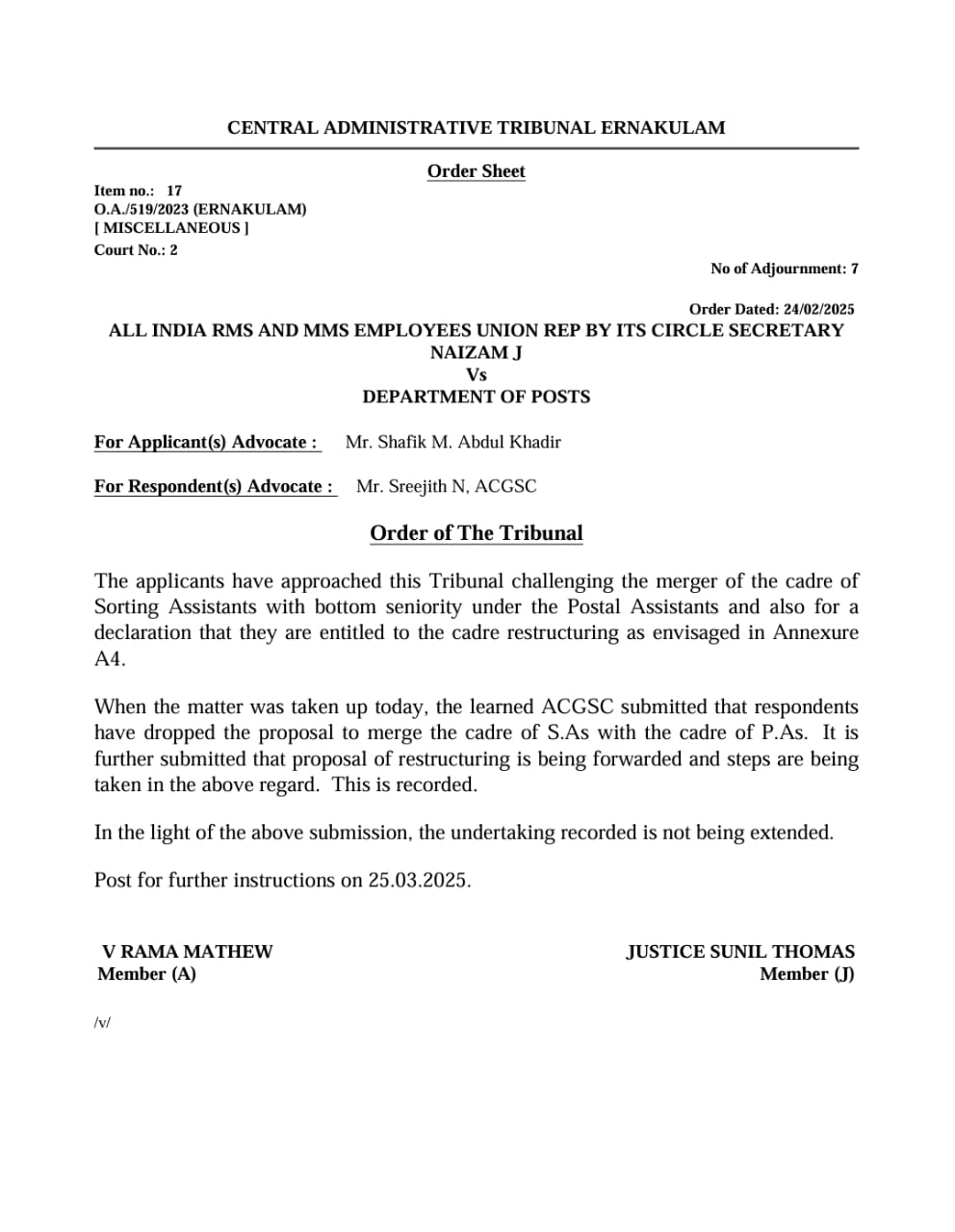 CENTRAL ADMINISTRATIVE TRIBUNAL ERNAKULAM

Order Sheet

Item no.: 17
O.A./519/2023 (ERNAKULAM)
[ MISCELLANEOUS ]
Court No.: 2

No of Adjournment: 7

Order Dated: 24/02/2025

ALL INDIA RMS AND MMS EMPLOYEES UNION REP BY ITS CIRCLE SECRETARY NAIZAM J
Vs
DEPARTMENT OF POSTS

For Applicant(s) Advocate : Mr. Shafik M. Abdul Khadir

For Respondent(s) Advocate : Mr. Sreejith N, ACGSC

Order of The Tribunal

The applicants have approached this Tribunal challenging the merger of the cadre of Sorting Assistants with bottom seniority under the Postal Assistants and also for a declaration that they are entitled to the cadre restructuring as envisaged in Annexure A4.

When the matter was taken up today, the learned ACGSC submitted that respondents have dropped the proposal to merge the cadre of S.As with the cadre of P.As. It is further submitted that proposal of restructuring is being forwarded and steps are being taken in the above regard. This is recorded.

In the light of the above submission, the undertaking recorded is not being extended.

Post for further instructions on 25.03.2025.

V RAMA MATHEW
Member (A)

JUSTICE SUNIL THOMAS
Member (J)

/v/